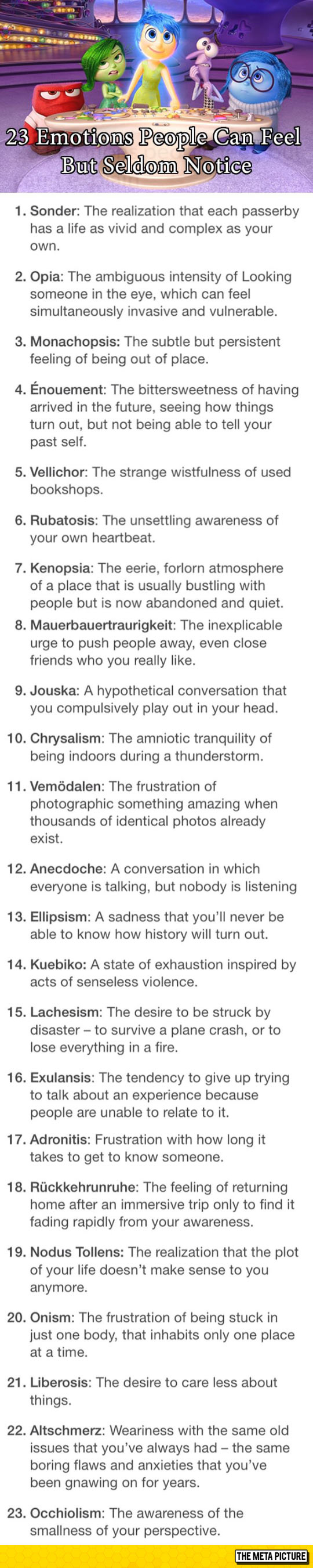 23 Emotions People Can Feel But Seldom Notice

1. Sonder: The realization that each passerby has a life as vivid and complex as your own.

2. Opia: The ambiguous intensity of Looking someone in the eye, which can feel simultaneously invasive and vulnerable.

3. Monachopsis: The subtle but persistent feeling of being out of place.

4. Énouement: The bittersweetness of having arrived in the future, seeing how things turn out, but not being able to tell your past self.

5. Vellichor: The strange wistfulness of used bookshops.

6. Rubatosis: The unsettling awareness of your own heartbeat.

7. Kenopsia: The eerie, forlorn atmosphere of a place that is usually bustling with people but is now abandoned and quiet.

8. Mauerbauertraurigkeit: The inexplicable urge to push people away, even close friends who you really like.

9. Jouska: A hypothetical conversation that you compulsively play out in your head.

10. Chrysalism: The amniotic tranquility of being indoors during a thunderstorm.

11. Vemödalen: The frustration of photographic something amazing when thousands of identical photos already exist.

12. Anecdoche: A conversation in which everyone is talking, but nobody is listening

13. Ellipsism: A sadness that you'll never be able to know how history will turn out.

14. Kuebiko: A state of exhaustion inspired by acts of senseless violence.

15. Lachesism: The desire to be struck by disaster – to survive a plane crash, or to lose everything in a fire.

16. Exulansis: The tendency to give up trying to talk about an experience because people are unable to relate to it.

17. Adronitis: Frustration with how long it takes to get to know someone.

18. Rückkehrunruhe: The feeling of returning home after an immersive trip only to find it fading rapidly from your awareness.

19. Nodus Tollens: The realization that the plot of your life doesn't make sense to you anymore.

20. Onism: The frustration of being stuck in just one body, that inhabits only one place at a time.

21. Liberosis: The desire to care less about things.

22. Altschmerz: Weariness with the same old issues that you've always had – the same boring flaws and anxieties that you've been gnawing on for years.

23. Occhiolism: The awareness of the smallness of your perspective.

THE META PICTURE